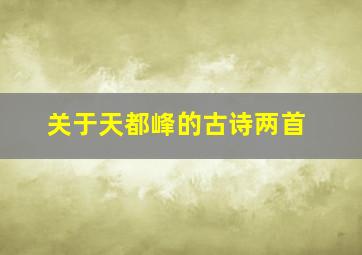 关于天都峰的古诗两首